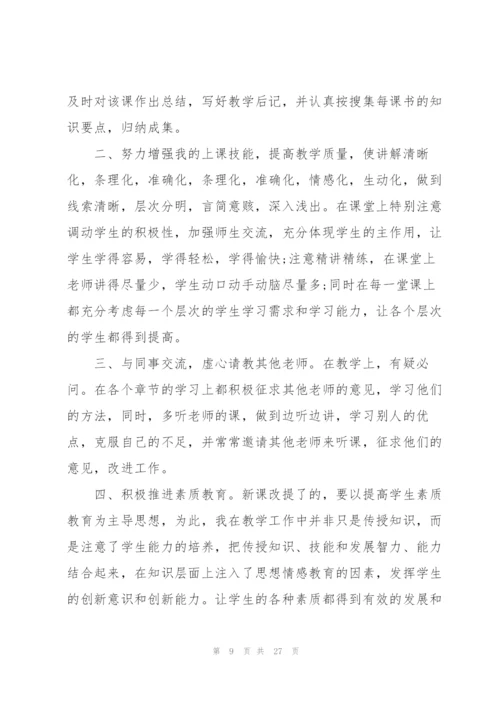 及时对该课作出总结，写好教学后记，并认真按搜集每课书的知识要点，归纳成集。

二、努力增强我的上课技能，提高教学质量，使讲解清晰化，条理化，准确化，条理化，准确化，情感化，生动化，做到线索清晰，层次分明，言简意赅，深入浅出。在课堂上特别注意调动学生的积极性，加强师生交流，充分体现学生的主作用，让学生学得容易，学得轻松，学得愉快;注意精讲精练，在课堂上老师讲得尽量少，学生动口动手动脑尽量多;同时在每一堂课上都充分考虑每一个层次的学生学习需求和学习能力，让各个层次的学生都得到提高。

三、与同事交流，虚心请教其他老师。在教学上，有疑必问。在各个章节的学习上都积极征求其他老师的意见，学习他们的方法，同时，多听老师的课，做到边听边讲，学习别人的优点，克服自己的不足，并常常邀请其他老师来听课，征求他们的意见，改进工作。

四、积极推进素质教育。新课改提了的，要以提高学生素质教育为主导思想，为此，我在教学工作中并非只是传授知识，而是注意了学生能力的培养，把传授知识、技能和发展智力、能力结合起来，在知识层面上注入了思想情感教育的因素，发挥学生的创新意识和创新能力。让学生的各种素质都得到有效的发展和

第 9 页 共 27 页